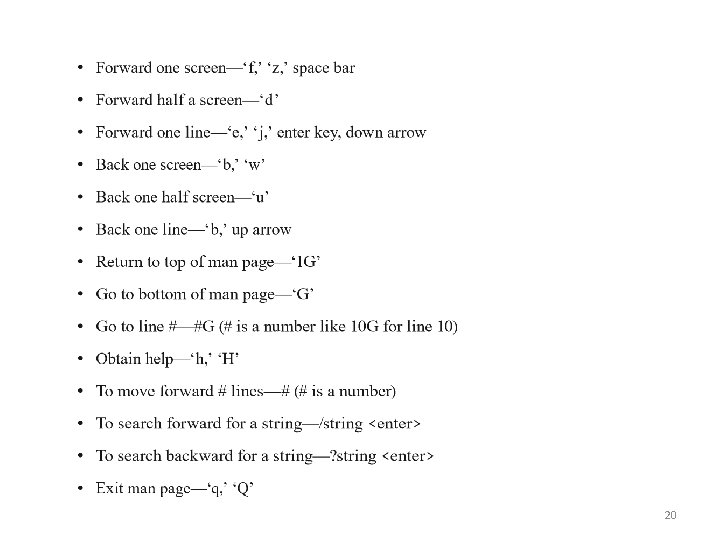 • Forward one screen—‘f,’ ‘z,’ space bar
• Forward half a screen—‘d’
• Forward one line—‘e,’ ‘j,’ enter key, down arrow
• Back one screen—‘b,’ ‘w’
• Back one half screen—‘u’
• Back one line—‘b,’ up arrow
• Return to top of man page—‘1G’
• Go to bottom of man page—‘G’
• Go to line #—#G (# is a number like 10G for line 10)
• Obtain help—‘h,’ ‘H’
• To move forward # lines—# (# is a number)
• To search forward for a string—/string <enter>
• To search backward for a string—?string <enter>
• Exit man page—‘q,’ ‘Q’

20